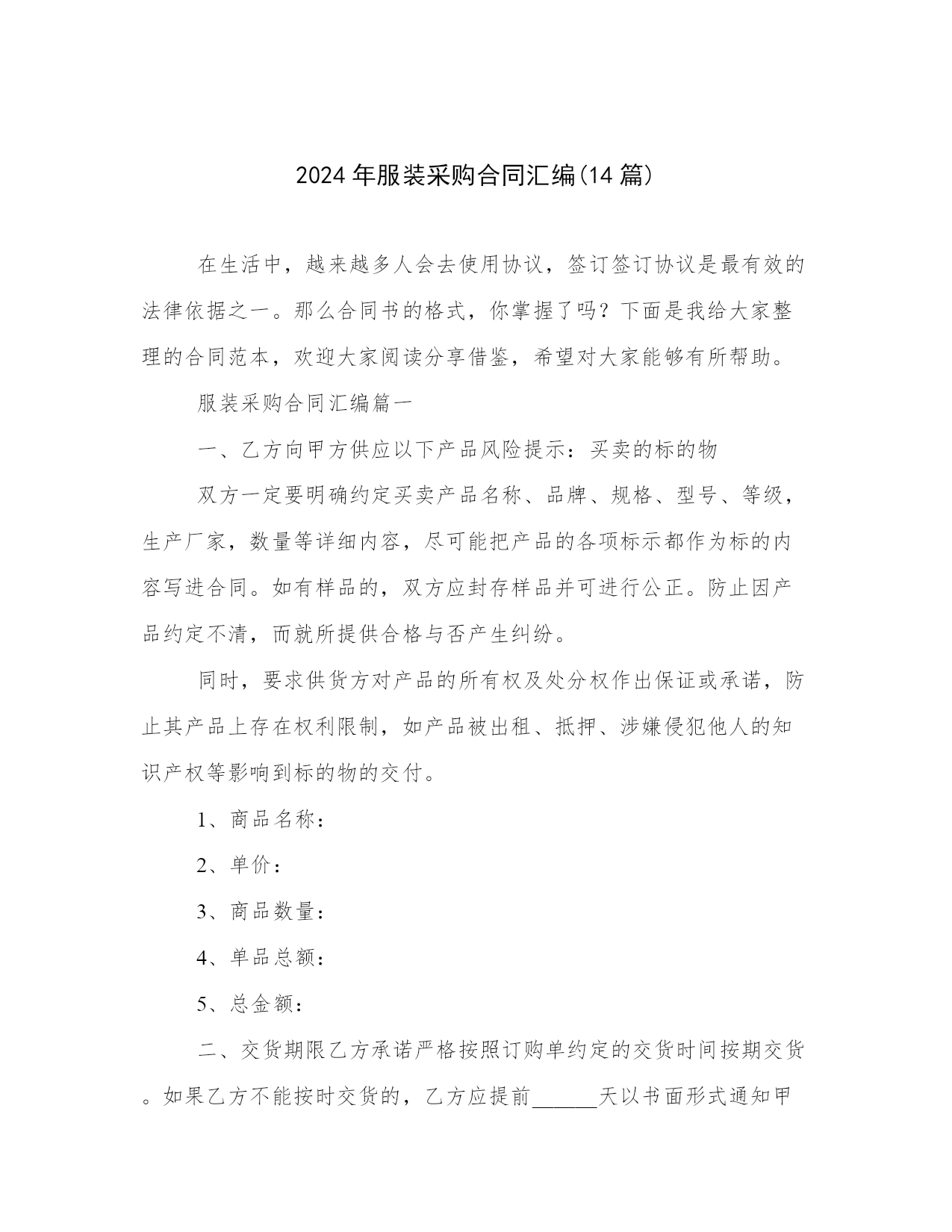 2024年服装采购合同汇编(14篇)

在生活中，越来越多人会去使用协议，签订签订协议是最有效的法律依据之一。那么合同书的格式，你掌握了吗？下面是我给大家整理的合同范本，欢迎大家阅读分享借鉴，希望对大家能够有所帮助。

服装采购合同汇编篇一

一、乙方向甲方供应以下产品风险提示：买卖的标的物

双方一定要明确约定买卖产品名称、品牌、规格、型号、等级，生产厂家，数量等详细内容，尽可能把产品的各项标示都作为标的内容写进合同。如有样品的，双方应封存样品并可进行公正。防止因产品约定不清，而就所提供合格与否产生纠纷。

同时，要求供货方对产品的所有权及处分权作出保证或承诺，防止其产品上存在权利限制，如产品被出租、抵押、涉嫌侵犯他人的知识产权等影响到标的物的交付。

1、商品名称：

2、单价：

3、商品数量：

4、单品总额：

5、总金额：

二、交货期限乙方承诺严格按照订购单约定的交货时间按期交货。如果乙方不能按时交货的，乙方应提前______天以书面形式通知甲